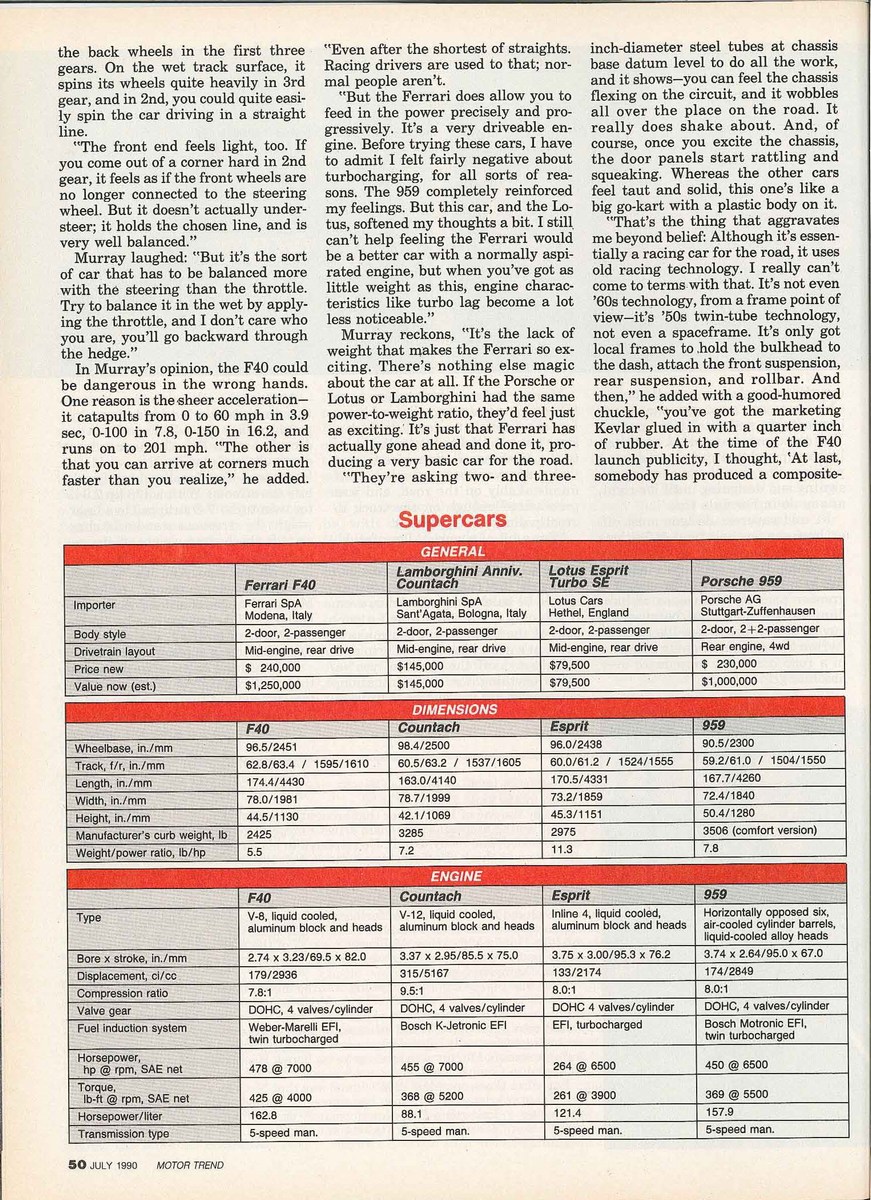 the back wheels in the first three gears. On the wet track surface, it spins its wheels quite heavily in 3rd gear, and in 2nd, you could quite easily spin the car driving in a straight line.

"The front end feels light, too. If you come out of a corner hard in 2nd gear, it feels as if the front wheels are no longer connected to the steering wheel. But it doesn't actually understeer; it holds the chosen line, and is very well balanced."

Murray laughed: "But it's the sort of car that has to be balanced more with the steering than the throttle. Try to balance it in the wet by applying the throttle, and I don't care who you are, you'll go backward through the hedge."

In Murray's opinion, the F40 could be dangerous in the wrong hands. One reason is the sheer acceleration—it catapults from 0 to 60 mph in 3.9 sec, 0-100 in 7.8, 0-150 in 16.2, and runs on to 201 mph. "The other is that you can arrive at corners much faster than you realize," he added.

"Even after the shortest of straights. Racing drivers are used to that; normal people aren't.

"But the Ferrari does allow you to feed in the power precisely and progressively. It's a very driveable engine. Before trying these cars, I have to admit I felt fairly negative about turbocharging, for all sorts of reasons. The 959 completely reinforced my feelings. But this car, and the Lotus, softened my thoughts a bit. I still can't help feeling the Ferrari would be a better car with a normally aspirated engine, but when you've got as little weight as this, engine characteristics like turbo lag become a lot less noticeable."

Murray reckons, "It's the lack of weight that makes the Ferrari so exciting. There's nothing else magic about the car at all. If the Porsche or Lotus or Lamborghini had the same power-to-weight ratio, they'd feel just as exciting. It's just that Ferrari has actually gone ahead and done it, producing a very basic car for the road.

"They're asking two- and three-inch-diameter steel tubes at chassis base datum level to do all the work, and it shows—you can feel the chassis flexing on the circuit, and it wobbles all over the place on the road. It really does shake about. And, of course, once you excite the chassis, the door panels start rattling and squeaking. Whereas the other cars feel taut and solid, this one's like a big go-kart with a plastic body on it.

"That's the thing that aggravates me beyond belief: Although it's essentially a racing car for the road, it uses old racing technology. I really can't come to terms with that. It's not even '60s technology, from a frame point of view—it's '50s twin-tube technology, not even a spaceframe. It's only got local frames to hold the bulkhead to the dash, attach the front suspension, rear suspension, and rollbar. And then," he added with a good-humored chuckle, "you've got the marketing Kevlar glued in with a quarter inch of rubber. At the time of the F40 launch publicity, I thought, 'At last, somebody has produced a composite-

Supercars

GENERAL

| | Ferrari F40 | Lamborghini Anniv. Countach | Lotus Esprit Turbo SE | Porsche 959 |
|---|---|---|---|---|
| Importer | Ferrari SpA Modena, Italy | Lamborghini SpA Sant'Agata, Bologna, Italy | Lotus Cars Hethel, England | Porsche AG Stuttgart-Zuffenhausen |
| Body style | 2-door, 2-passenger | 2-door, 2-passenger | 2-door, 2-passenger | 2-door, 2+2-passenger |
| Drivetrain layout | Mid-engine, rear drive | Mid-engine, rear drive | Mid-engine, rear drive | Rear engine, 4wd |
| Price new | $ 240,000 | $145,000 | $79,500 | $ 230,000 |
| Value now (est.) | $1,250,000 | $145,000 | $79,500 | $1,000,000 |

DIMENSIONS

| | F40 | Countach | Esprit | 959 |
|---|---|---|---|---|
| Wheelbase, in./mm | 96.5/2451 | 98.4/2500 | 96.0/2438 | 90.5/2300 |
| Track, f/r, in./mm | 62.8/63.4 / 1595/1610 | 60.5/63.2 / 1537/1605 | 60.0/61.2 / 1524/1555 | 59.2/61.0 / 1504/1550 |
| Length, in./mm | 174.4/4430 | 163.0/4140 | 170.5/4331 | 167.7/4260 |
| Width, in./mm | 78.0/1981 | 78.7/1999 | 73.2/1859 | 72.4/1840 |
| Height, in./mm | 44.5/1130 | 42.1/1069 | 45.3/1151 | 50.4/1280 |
| Manufacturer's curb weight, lb | 2425 | 3285 | 2975 | 3506 (comfort version) |
| Weight/power ratio, lb/hp | 5.5 | 7.2 | 11.3 | 7.8 |

ENGINE

| | F40 | Countach | Esprit | 959 |
|---|---|---|---|---|
| Type | V-8, liquid cooled, aluminum block and heads | V-12, liquid cooled, aluminum block and heads | Inline 4, liquid cooled, aluminum block and heads | Horizontally opposed six, air-cooled cylinder barrels, liquid-cooled alloy heads |
| Bore x stroke, in./mm | 2.74 x 3.23/69.5 x 82.0 | 3.37 x 2.95/85.5 x 75.0 | 3.75 x 3.00/95.3 x 76.2 | 3.74 x 2.64/95.0 x 67.0 |
| Displacement, ci/cc | 179/2936 | 315/5167 | 133/2174 | 174/2849 |
| Compression ratio | 7.8:1 | 9.5:1 | 8.0:1 | 8.0:1 |
| Valve gear | DOHC, 4 valves/cylinder | DOHC, 4 valves/cylinder | DOHC 4 valves/cylinder | DOHC, 4 valves/cylinder |
| Fuel induction system | Weber-Marelli EFI, twin turbocharged | Bosch K-Jetronic EFI | EFI, turbocharged | Bosch Motronic EFI, twin turbocharged |
| Horsepower, hp @ rpm, SAE net | 478 @ 7000 | 455 @ 7000 | 264 @ 6500 | 450 @ 6500 |
| Torque, lb-ft @ rpm, SAE net | 425 @ 4000 | 368 @ 5200 | 261 @ 3900 | 369 @ 5500 |
| Horsepower/liter | 162.8 | 88.1 | 121.4 | 157.9 |
| Transmission type | 5-speed man. | 5-speed man. | 5-speed man. | 5-speed man. |

50 JULY 1990 MOTOR TREND